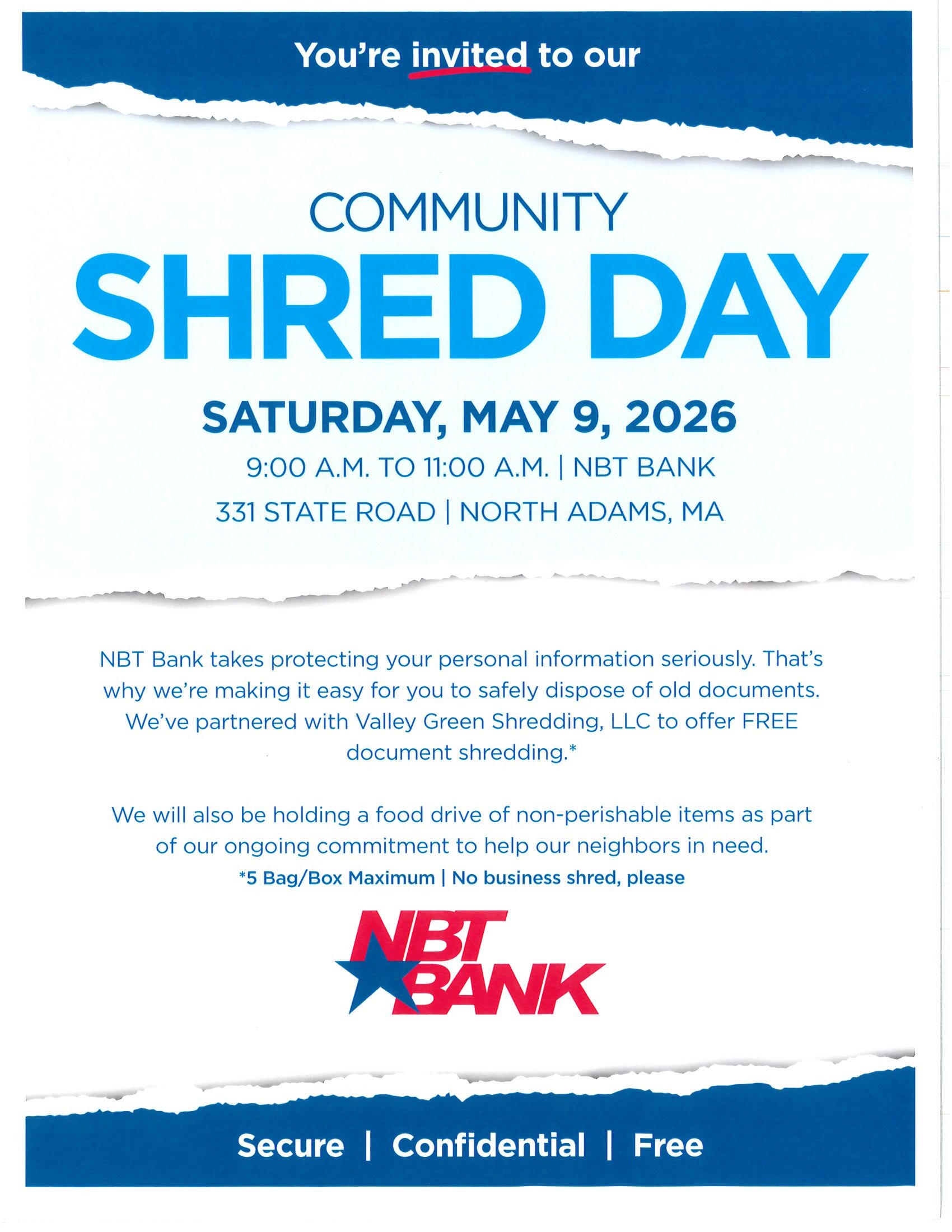 You're invited to our

COMMUNITY
SHRED DAY

SATURDAY, MAY 9, 2026
9:00 A.M. TO 11:00 A.M. | NBT BANK
331 STATE ROAD | NORTH ADAMS, MA

NBT Bank takes protecting your personal information seriously. That's why we're making it easy for you to safely dispose of old documents. We've partnered with Valley Green Shredding, LLC to offer FREE document shredding.*

We will also be holding a food drive of non-perishable items as part of our ongoing commitment to help our neighbors in need.
*5 Bag/Box Maximum | No business shred, please

NBT BANK

Secure | Confidential | Free